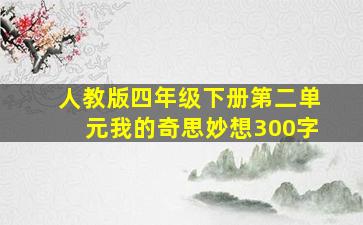 人教版四年级下册第二单元我的奇思妙想300字